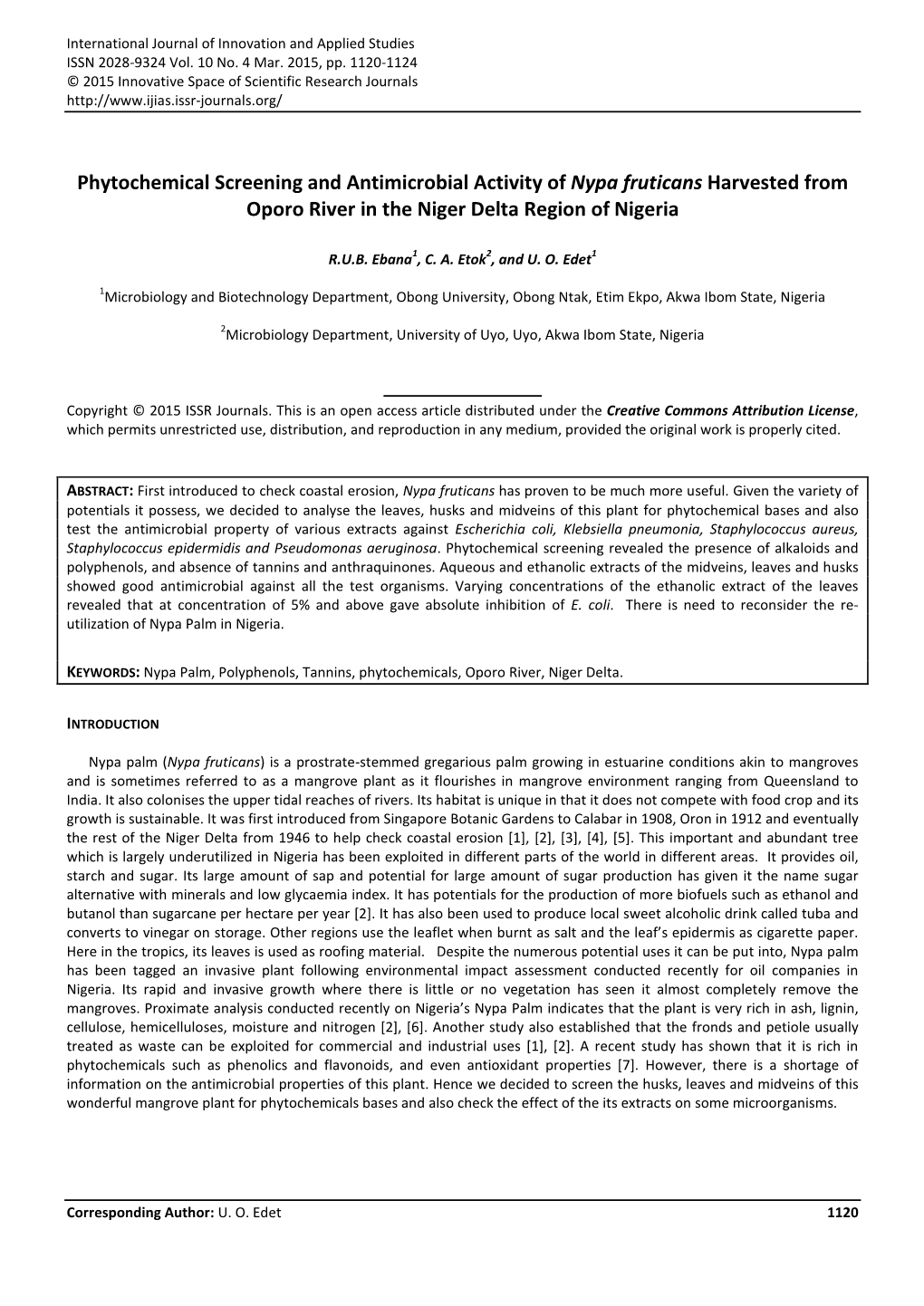 International Journal of Innovation and Applied Studies
ISSN 2028-9324 Vol. 10 No. 4 Mar. 2015, pp. 1120-1124
© 2015 Innovative Space of Scientific Research Journals
http://www.ijias.issr-journals.org/

Phytochemical Screening and Antimicrobial Activity of Nypa fruticans Harvested from Oporo River in the Niger Delta Region of Nigeria

R.U.B. Ebana$^1$, C. A. Etok$^2$, and U. O. Edet$^1$

$^1$Microbiology and Biotechnology Department, Obong University, Obong Ntak, Etim Ekpo, Akwa Ibom State, Nigeria

$^2$Microbiology Department, University of Uyo, Uyo, Akwa Ibom State, Nigeria

Copyright © 2015 ISSR Journals. This is an open access article distributed under the Creative Commons Attribution License, which permits unrestricted use, distribution, and reproduction in any medium, provided the original work is properly cited.

ABSTRACT: First introduced to check coastal erosion, Nypa fruticans has proven to be much more useful. Given the variety of potentials it possess, we decided to analyse the leaves, husks and midveins of this plant for phytochemical bases and also test the antimicrobial property of various extracts against Escherichia coli, Klebsiella pneumonia, Staphylococcus aureus, Staphylococcus epidermidis and Pseudomonas aeruginosa. Phytochemical screening revealed the presence of alkaloids and polyphenols, and absence of tannins and anthraquinones. Aqueous and ethanolic extracts of the midveins, leaves and husks showed good antimicrobial against all the test organisms. Varying concentrations of the ethanolic extract of the leaves revealed that at concentration of 5% and above gave absolute inhibition of E. coli. There is need to reconsider the re-utilization of Nypa Palm in Nigeria.

KEYWORDS: Nypa Palm, Polyphenols, Tannins, phytochemicals, Oporo River, Niger Delta.

INTRODUCTION

Nypa palm (Nypa fruticans) is a prostrate-stemmed gregarious palm growing in estuarine conditions akin to mangroves and is sometimes referred to as a mangrove plant as it flourishes in mangrove environment ranging from Queensland to India. It also colonises the upper tidal reaches of rivers. Its habitat is unique in that it does not compete with food crop and its growth is sustainable. It was first introduced from Singapore Botanic Gardens to Calabar in 1908, Oron in 1912 and eventually the rest of the Niger Delta from 1946 to help check coastal erosion [1], [2], [3], [4], [5]. This important and abundant tree which is largely underutilized in Nigeria has been exploited in different parts of the world in different areas. It provides oil, starch and sugar. Its large amount of sap and potential for large amount of sugar production has given it the name sugar alternative with minerals and low glycaemia index. It has potentials for the production of more biofuels such as ethanol and butanol than sugarcane per hectare per year [2]. It has also been used to produce local sweet alcoholic drink called tuba and converts to vinegar on storage. Other regions use the leaflet when burnt as salt and the leaf's epidermis as cigarette paper. Here in the tropics, its leaves is used as roofing material. Despite the numerous potential uses it can be put into, Nypa palm has been tagged an invasive plant following environmental impact assessment conducted recently for oil companies in Nigeria. Its rapid and invasive growth where there is little or no vegetation has seen it almost completely remove the mangroves. Proximate analysis conducted recently on Nigeria's Nypa Palm indicates that the plant is very rich in ash, lignin, cellulose, hemicelluloses, moisture and nitrogen [2], [6]. Another study also established that the fronds and petiole usually treated as waste can be exploited for commercial and industrial uses [1], [2]. A recent study has shown that it is rich in phytochemicals such as phenolics and flavonoids, and even antioxidant properties [7]. However, there is a shortage of information on the antimicrobial properties of this plant. Hence we decided to screen the husks, leaves and midveins of this wonderful mangrove plant for phytochemicals bases and also check the effect of the its extracts on some microorganisms.

Corresponding Author: U. O. Edet 1120